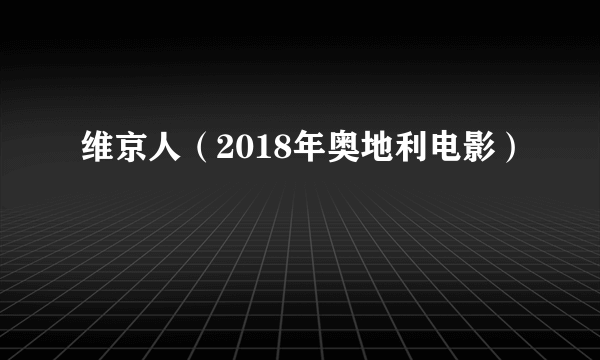 维京人（2018年奥地利电影）